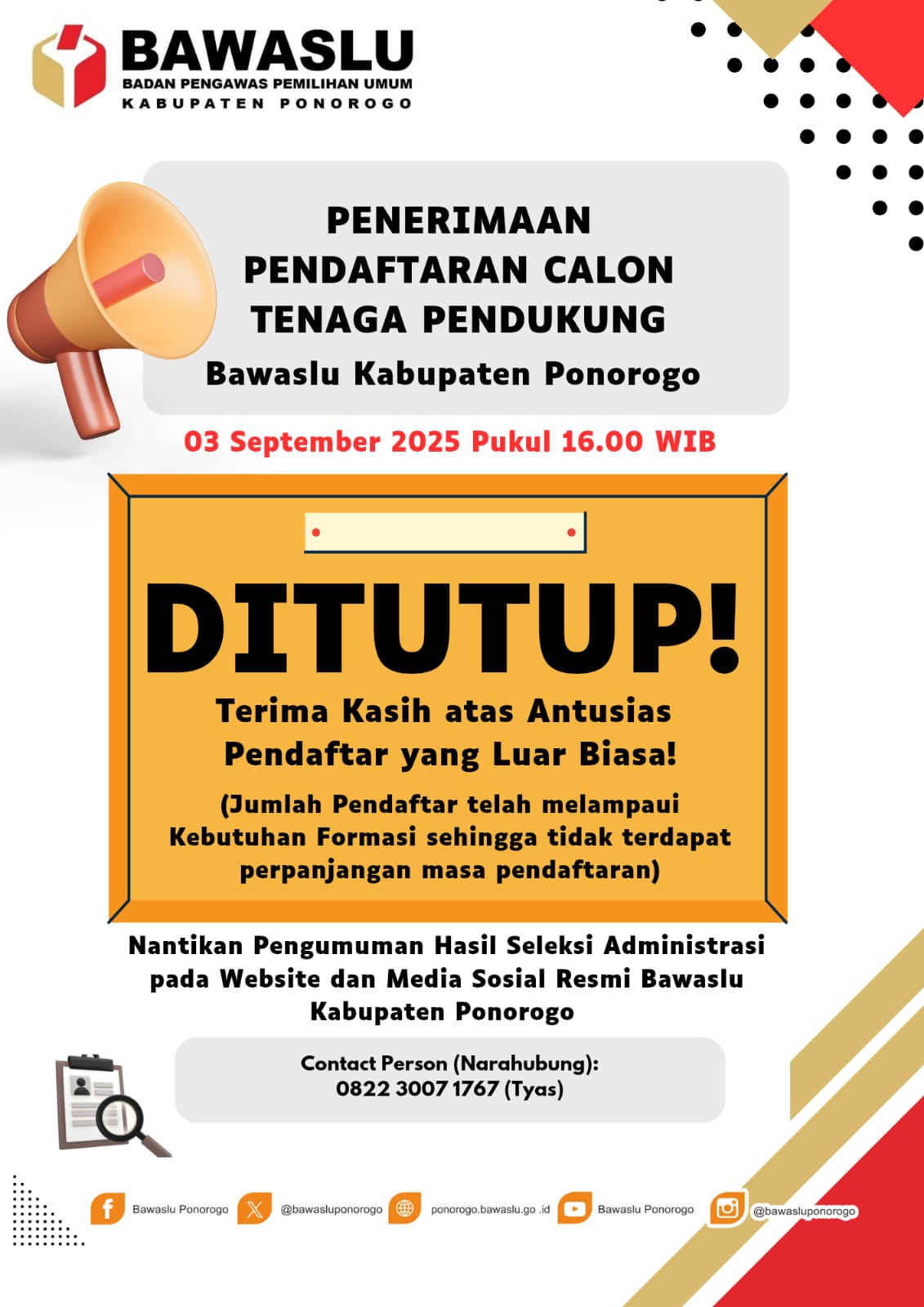 BAWASLU
BADAN PENGAWAS PEMILIHAN UMUM
KABUPATEN PONOROGO

PENERIMAAN
PENDAFTARAN CALON
TENAGA PENDUKUNG
Bawaslu Kabupaten Ponorogo

03 September 2025 Pukul 16.00 WIB

DITUTUP!

Terima Kasih atas Antusias Pendaftar yang Luar Biasa!

(Jumlah Pendaftar telah melampaui Kebutuhan Formasi sehingga tidak terdapat perpanjangan masa pendaftaran)

Nantikan Pengumuman Hasil Seleksi Administrasi pada Website dan Media Sosial Resmi Bawaslu Kabupaten Ponorogo

Contact Person (Narahubung):
0822 3007 1767 (Tyas)

Bawaslu Ponorogo
@bawasluponorogo
ponorogo.bawaslu.go .id
Bawaslu Ponorogo
@bawasluponorogo